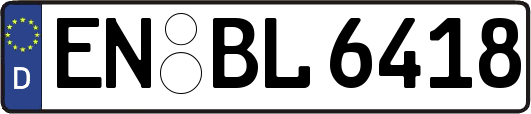 D
EN BL 6418